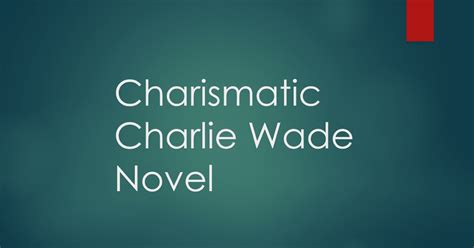 Charismatic Charlie Wade Novel